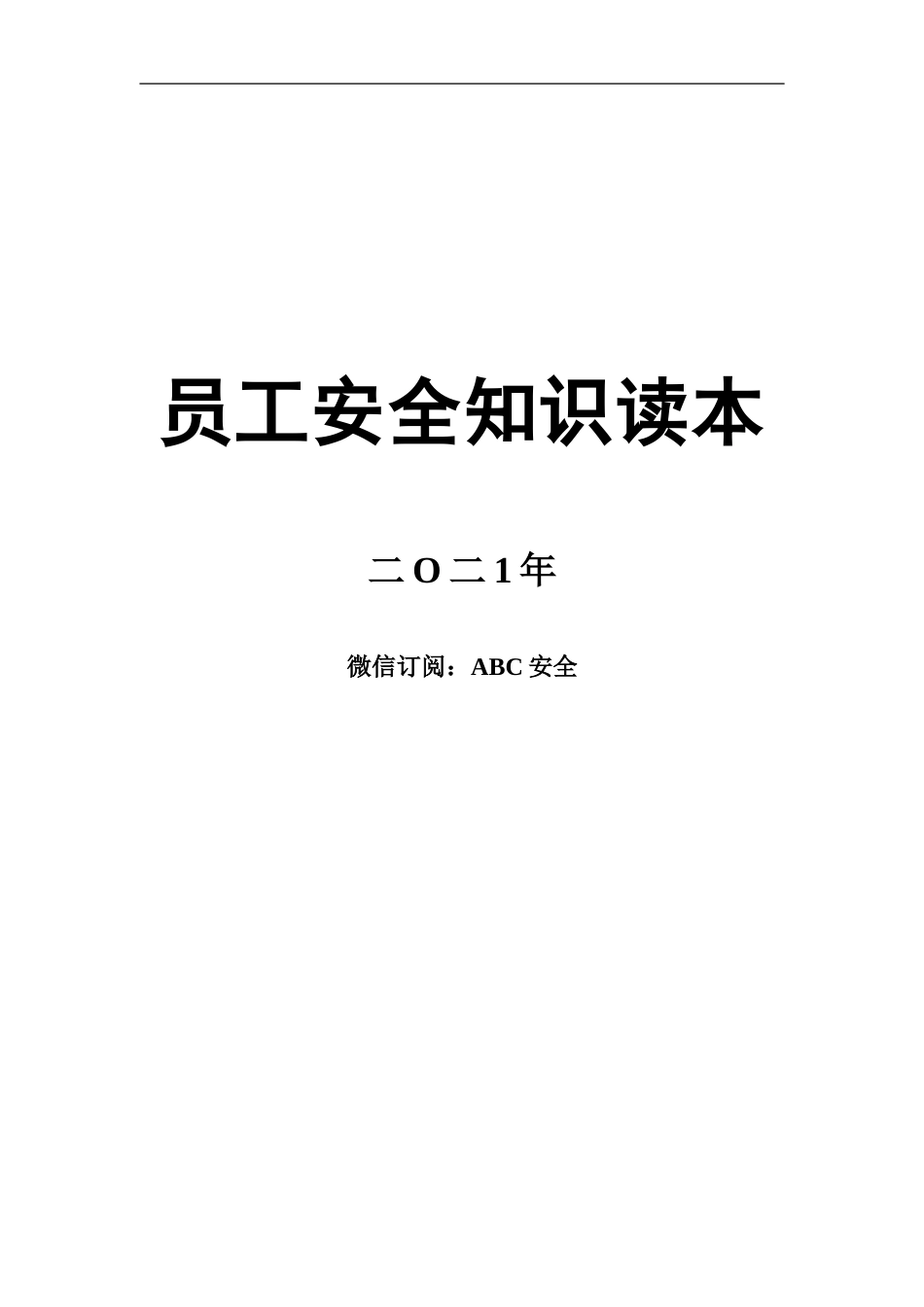 员工安全知识读本

二O二1年

微信订阅：ABC 安全